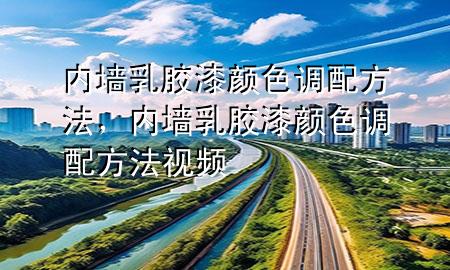 内墙乳胶漆颜色调配方法，内墙乳胶漆颜色调配方法视频